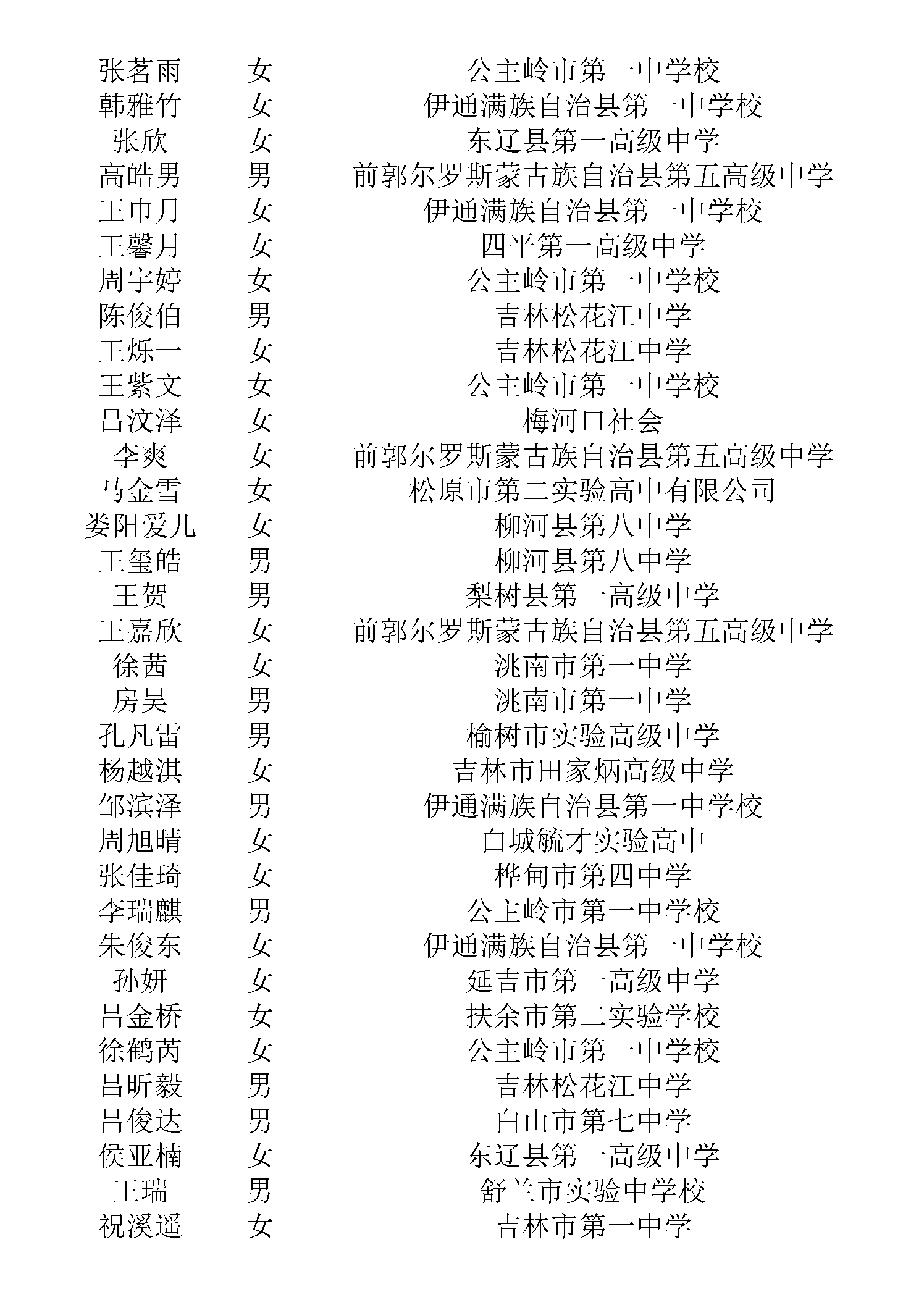 | 张茗雨 | 女 | 公主岭市第一中学校 |
|---|---|---|
| 韩雅竹 | 女 | 伊通满族自治县第一中学校 |
| 张欣 | 女 | 东辽县第一高级中学 |
| 高皓男 | 男 | 前郭尔罗斯蒙古族自治县第五高级中学 |
| 王巾月 | 女 | 伊通满族自治县第一中学校 |
| 王馨月 | 女 | 四平第一高级中学 |
| 周宇婷 | 女 | 公主岭市第一中学校 |
| 陈俊伯 | 男 | 吉林松花江中学 |
| 王烁一 | 女 | 吉林松花江中学 |
| 王紫文 | 女 | 公主岭市第一中学校 |
| 吕汶泽 | 女 | 梅河口社会 |
| 李爽 | 女 | 前郭尔罗斯蒙古族自治县第五高级中学 |
| 马金雪 | 女 | 松原市第二实验高中有限公司 |
| 娄阳爱儿 | 女 | 柳河县第八中学 |
| 王玺皓 | 男 | 柳河县第八中学 |
| 王贺 | 男 | 梨树县第一高级中学 |
| 王嘉欣 | 女 | 前郭尔罗斯蒙古族自治县第五高级中学 |
| 徐茜 | 女 | 洮南市第一中学 |
| 房昊 | 男 | 洮南市第一中学 |
| 孔凡雷 | 男 | 榆树市实验高级中学 |
| 杨越淇 | 女 | 吉林市田家炳高级中学 |
| 邹滨泽 | 男 | 伊通满族自治县第一中学校 |
| 周旭晴 | 女 | 白城毓才实验高中 |
| 张佳琦 | 女 | 桦甸市第四中学 |
| 李瑞麒 | 男 | 公主岭市第一中学校 |
| 朱俊东 | 女 | 伊通满族自治县第一中学校 |
| 孙妍 | 女 | 延吉市第一高级中学 |
| 吕金桥 | 女 | 扶余市第二实验学校 |
| 徐鹤芮 | 女 | 公主岭市第一中学校 |
| 吕昕毅 | 男 | 吉林松花江中学 |
| 吕俊达 | 男 | 白山市第七中学 |
| 侯亚楠 | 女 | 东辽县第一高级中学 |
| 王瑞 | 男 | 舒兰市实验中学校 |
| 祝溪遥 | 女 | 吉林市第一中学 |